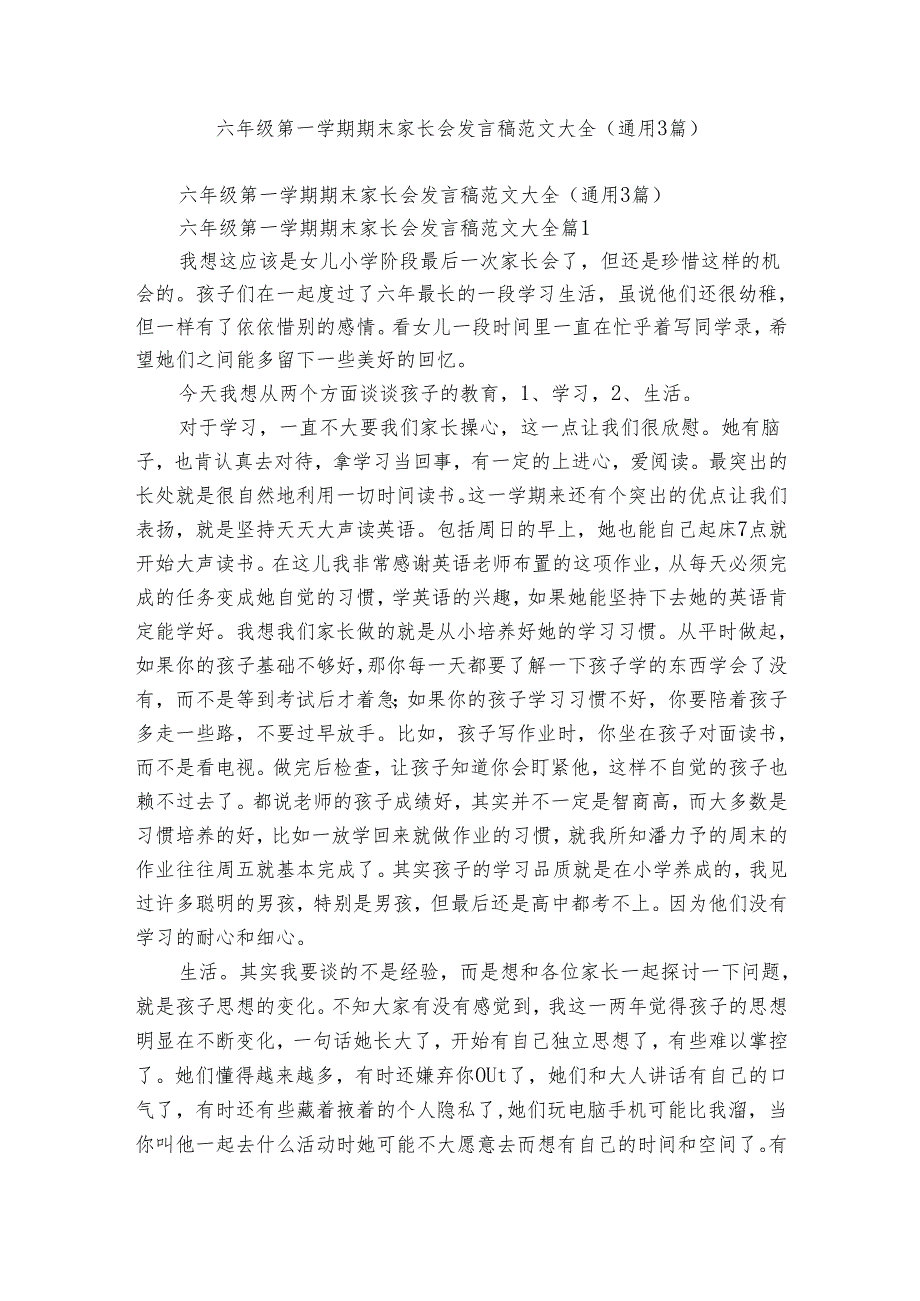 六年级第一学期期末家长会发言稿范文大全（通用3篇）

六年级第一学期期末家长会发言稿范文大全（通用3篇）

六年级第一学期期末家长会发言稿范文大全篇1

我想这应该是女儿小学阶段最后一次家长会了，但还是珍惜这样的机会的。孩子们在一起度过了六年最长的一段学习生活，虽说他们还很幼稚，但一样有了依依惜别的感情。看女儿一段时间里一直在忙乎着写同学录，希望她们之间能多留下一些美好的回忆。

今天我想从两个方面谈谈孩子的教育，1、学习，2、生活。

对于学习，一直不大要我们家长操心，这一点让我们很欣慰。她有脑子，也肯认真去对待，拿学习当回事，有一定的上进心，爱阅读。最突出的长处就是很自然地利用一切时间读书。这一学期来还有个突出的优点让我们表扬，就是坚持天天大声读英语。包括周日的早上，她也能自己起床7点就开始大声读书。在这儿我非常感谢英语老师布置的这项作业，从每天必须完成的任务变成她自觉的习惯，学英语的兴趣，如果她能坚持下去她的英语肯定能学好。我想我们家长做的就是从小培养好她的学习习惯。从平时做起，如果你的孩子基础不够好，那你每一天都要了解一下孩子学的东西学会了没有，而不是等到考试后才着急；如果你的孩子学习习惯不好，你要陪着孩子多走一些路，不要过早放手。比如，孩子写作业时，你坐在孩子对面读书，而不是看电视。做完后检查，让孩子知道你会盯紧他，这样不自觉的孩子也赖不过去了。都说老师的孩子成绩好，其实并不一定是智商高，而大多数是习惯培养的好，比如一放学回来就做作业的习惯，就我所知潘力予的周末的作业往往周五就基本完成了。其实孩子的学习品质就是在小学养成的，我见过许多聪明的男孩，特别是男孩，但最后还是高中都考不上。因为他们没有学习的耐心和细心。

生活。其实我要谈的不是经验，而是想和各位家长一起探讨一下问题，就是孩子思想的变化。不知大家有没有感觉到，我这一两年觉得孩子的思想明显在不断变化，一句话她长大了，开始有自己独立思想了，有些难以掌控了。她们懂得越来越多，有时还嫌弃你OUt了，她们和大人讲话有自己的口气了，有时还有些藏着掖着的个人隐私了，她们玩电脑手机可能比我溜，当你叫他一起去什么活动时她可能不大愿意去而想有自己的时间和空间了。有